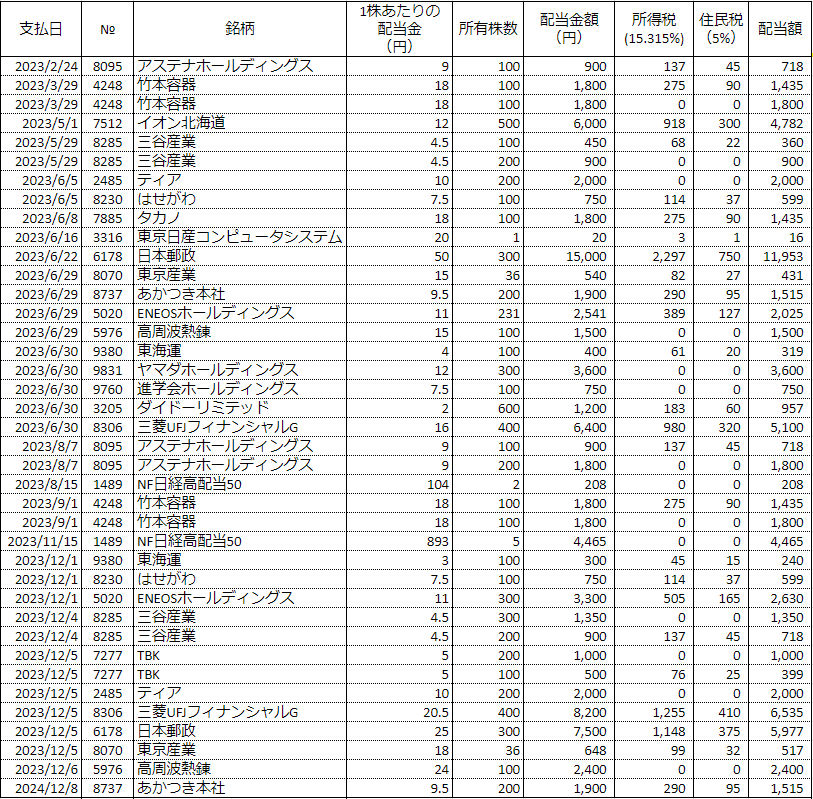 | 支払日 | № | 銘柄 | 1株あたりの配当金（円） | 所有株数 | 配当金額（円） | 所得税（15.315%） | 住民税（5%） | 配当額 |
|---|---|---|---|---|---|---|---|---|
| 2023/2/24 | 8095 | アステナホールディングス | 9 | 100 | 900 | 137 | 45 | 718 |
| 2023/3/29 | 4248 | 竹本容器 | 18 | 100 | 1,800 | 275 | 90 | 1,435 |
| 2023/3/29 | 4248 | 竹本容器 | 18 | 100 | 1,800 | 0 | 0 | 1,800 |
| 2023/5/1 | 7512 | イオン北海道 | 12 | 500 | 6,000 | 918 | 300 | 4,782 |
| 2023/5/29 | 8285 | 三谷産業 | 4.5 | 100 | 450 | 68 | 22 | 360 |
| 2023/5/29 | 8285 | 三谷産業 | 4.5 | 200 | 900 | 0 | 0 | 900 |
| 2023/6/5 | 2485 | ティア | 10 | 200 | 2,000 | 0 | 0 | 2,000 |
| 2023/6/5 | 8230 | はせがわ | 7.5 | 100 | 750 | 114 | 37 | 599 |
| 2023/6/8 | 7885 | タカノ | 18 | 100 | 1,800 | 275 | 90 | 1,435 |
| 2023/6/16 | 3316 | 東京日産コンピュータシステム | 20 | 1 | 20 | 3 | 1 | 16 |
| 2023/6/22 | 6178 | 日本郵政 | 50 | 300 | 15,000 | 2,297 | 750 | 11,953 |
| 2023/6/29 | 8070 | 東京産業 | 15 | 36 | 540 | 82 | 27 | 431 |
| 2023/6/29 | 8737 | あかつき本社 | 9.5 | 200 | 1,900 | 290 | 95 | 1,515 |
| 2023/6/29 | 5020 | ENEOSホールディングス | 11 | 231 | 2,541 | 389 | 127 | 2,025 |
| 2023/6/29 | 5976 | 高周波熱錬 | 15 | 100 | 1,500 | 0 | 0 | 1,500 |
| 2023/6/30 | 9380 | 東海運 | 4 | 100 | 400 | 61 | 20 | 319 |
| 2023/6/30 | 9831 | ヤマダホールディングス | 12 | 300 | 3,600 | 0 | 0 | 3,600 |
| 2023/6/30 | 9760 | 進学会ホールディングス | 7.5 | 100 | 750 | 0 | 0 | 750 |
| 2023/6/30 | 3205 | ダイドーリミテッド | 2 | 600 | 1,200 | 183 | 60 | 957 |
| 2023/6/30 | 8306 | 三菱UFJフィナンシャルG | 16 | 400 | 6,400 | 980 | 320 | 5,100 |
| 2023/8/7 | 8095 | アステナホールディングス | 9 | 100 | 900 | 137 | 45 | 718 |
| 2023/8/7 | 8095 | アステナホールディングス | 9 | 200 | 1,800 | 0 | 0 | 1,800 |
| 2023/8/15 | 1489 | NF日経高配当50 | 104 | 2 | 208 | 0 | 0 | 208 |
| 2023/9/1 | 4248 | 竹本容器 | 18 | 100 | 1,800 | 275 | 90 | 1,435 |
| 2023/9/1 | 4248 | 竹本容器 | 18 | 100 | 1,800 | 0 | 0 | 1,800 |
| 2023/11/15 | 1489 | NF日経高配当50 | 893 | 5 | 4,465 | 0 | 0 | 4,465 |
| 2023/12/1 | 9380 | 東海運 | 3 | 100 | 300 | 45 | 15 | 240 |
| 2023/12/1 | 8230 | はせがわ | 7.5 | 100 | 750 | 114 | 37 | 599 |
| 2023/12/1 | 5020 | ENEOSホールディングス | 11 | 300 | 3,300 | 505 | 165 | 2,630 |
| 2023/12/4 | 8285 | 三谷産業 | 4.5 | 300 | 1,350 | 0 | 0 | 1,350 |
| 2023/12/4 | 8285 | 三谷産業 | 4.5 | 200 | 900 | 137 | 45 | 718 |
| 2023/12/5 | 7277 | TBK | 5 | 200 | 1,000 | 0 | 0 | 1,000 |
| 2023/12/5 | 7277 | TBK | 5 | 100 | 500 | 76 | 25 | 399 |
| 2023/12/5 | 2485 | ティア | 10 | 200 | 2,000 | 0 | 0 | 2,000 |
| 2023/12/5 | 8306 | 三菱UFJフィナンシャルG | 20.5 | 400 | 8,200 | 1,255 | 410 | 6,535 |
| 2023/12/5 | 6178 | 日本郵政 | 25 | 300 | 7,500 | 1,148 | 375 | 5,977 |
| 2023/12/5 | 8070 | 東京産業 | 18 | 36 | 648 | 99 | 32 | 517 |
| 2023/12/6 | 5976 | 高周波熱錬 | 24 | 100 | 2,400 | 0 | 0 | 2,400 |
| 2024/12/8 | 8737 | あかつき本社 | 9.5 | 200 | 1,900 | 290 | 95 | 1,515 |